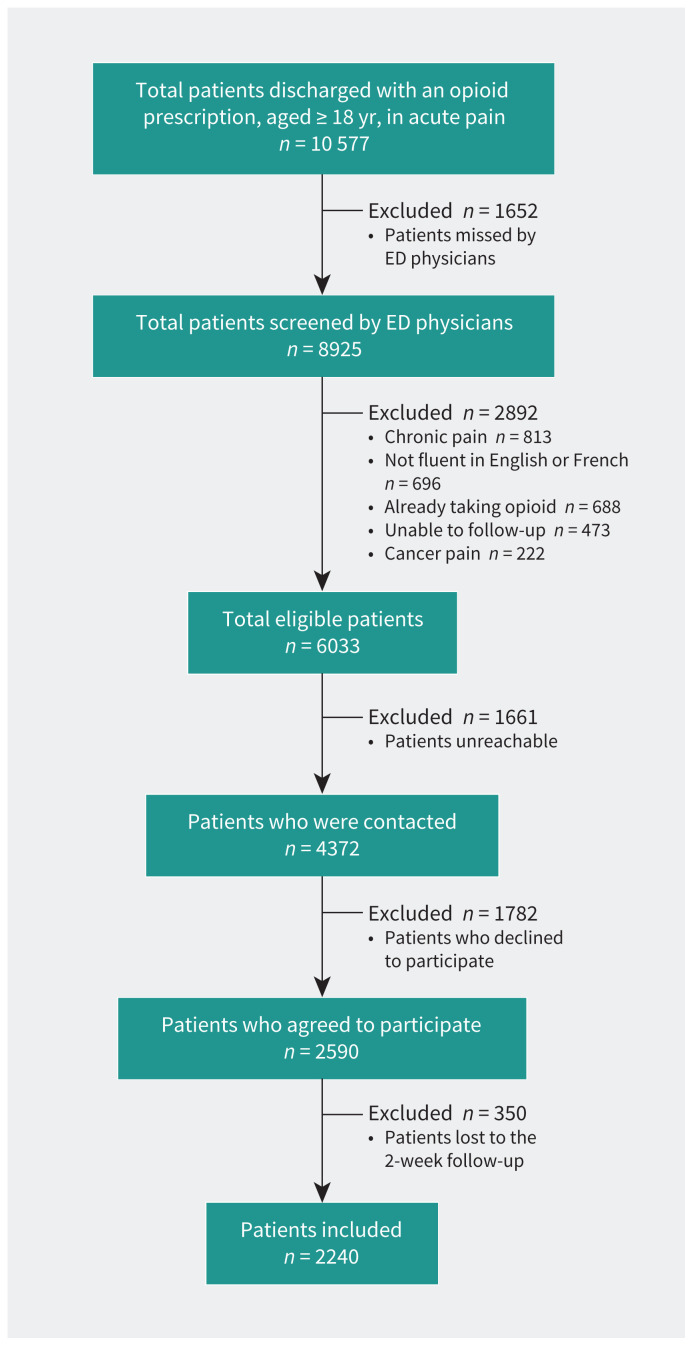 Total patients discharged with an opioid prescription, aged ≥ 18 yr, in acute pain
$n$ = 10 577

Excluded $n$ = 1652
• Patients missed by ED physicians

Total patients screened by ED physicians
$n$ = 8925

Excluded $n$ = 2892
• Chronic pain $n$ = 813
• Not fluent in English or French $n$ = 696
• Already taking opioid $n$ = 688
• Unable to follow-up $n$ = 473
• Cancer pain $n$ = 222

Total eligible patients
$n$ = 6033

Excluded $n$ = 1661
• Patients unreachable

Patients who were contacted
$n$ = 4372

Excluded $n$ = 1782
• Patients who declined to participate

Patients who agreed to participate
$n$ = 2590

Excluded $n$ = 350
• Patients lost to the 2-week follow-up

Patients included
$n$ = 2240